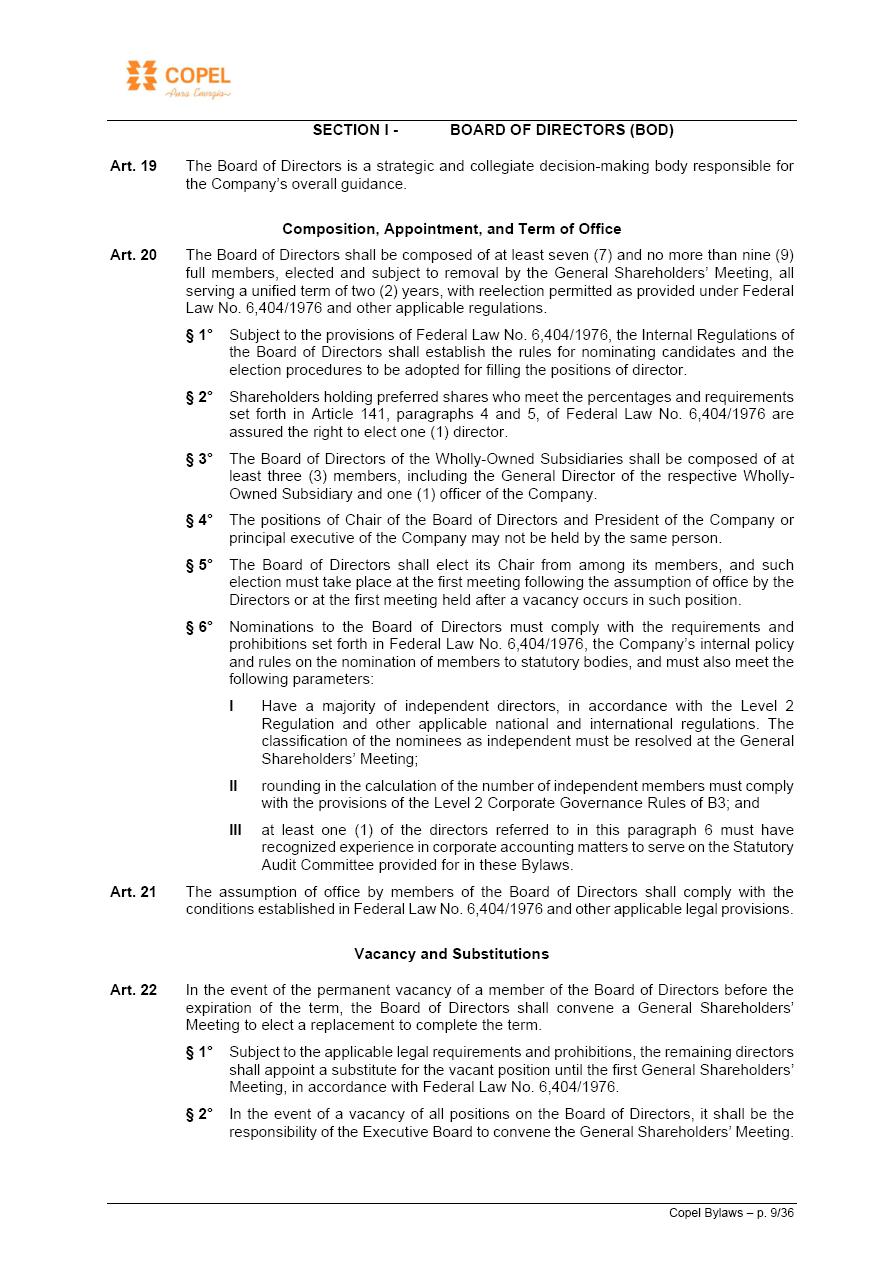 COPEL
Pura Energia

SECTION I - BOARD OF DIRECTORS (BOD)

Art. 19 The Board of Directors is a strategic and collegiate decision-making body responsible for the Company's overall guidance.

Composition, Appointment, and Term of Office

Art. 20 The Board of Directors shall be composed of at least seven (7) and no more than nine (9) full members, elected and subject to removal by the General Shareholders' Meeting, all serving a unified term of two (2) years, with reelection permitted as provided under Federal Law No. 6,404/1976 and other applicable regulations.

§ 1° Subject to the provisions of Federal Law No. 6,404/1976, the Internal Regulations of the Board of Directors shall establish the rules for nominating candidates and the election procedures to be adopted for filling the positions of director.

§ 2° Shareholders holding preferred shares who meet the percentages and requirements set forth in Article 141, paragraphs 4 and 5, of Federal Law No. 6,404/1976 are assured the right to elect one (1) director.

§ 3° The Board of Directors of the Wholly-Owned Subsidiaries shall be composed of at least three (3) members, including the General Director of the respective Wholly-Owned Subsidiary and one (1) officer of the Company.

§ 4° The positions of Chair of the Board of Directors and President of the Company or principal executive of the Company may not be held by the same person.

§ 5° The Board of Directors shall elect its Chair from among its members, and such election must take place at the first meeting following the assumption of office by the Directors or at the first meeting held after a vacancy occurs in such position.

§ 6° Nominations to the Board of Directors must comply with the requirements and prohibitions set forth in Federal Law No. 6,404/1976, the Company's internal policy and rules on the nomination of members to statutory bodies, and must also meet the following parameters:

I Have a majority of independent directors, in accordance with the Level 2 Regulation and other applicable national and international regulations. The classification of the nominees as independent must be resolved at the General Shareholders' Meeting;

II rounding in the calculation of the number of independent members must comply with the provisions of the Level 2 Corporate Governance Rules of B3; and

III at least one (1) of the directors referred to in this paragraph 6 must have recognized experience in corporate accounting matters to serve on the Statutory Audit Committee provided for in these Bylaws.

Art. 21 The assumption of office by members of the Board of Directors shall comply with the conditions established in Federal Law No. 6,404/1976 and other applicable legal provisions.

Vacancy and Substitutions

Art. 22 In the event of the permanent vacancy of a member of the Board of Directors before the expiration of the term, the Board of Directors shall convene a General Shareholders' Meeting to elect a replacement to complete the term.

§ 1° Subject to the applicable legal requirements and prohibitions, the remaining directors shall appoint a substitute for the vacant position until the first General Shareholders' Meeting, in accordance with Federal Law No. 6,404/1976.

§ 2° In the event of a vacancy of all positions on the Board of Directors, it shall be the responsibility of the Executive Board to convene the General Shareholders' Meeting.

Copel Bylaws – p. 9/36